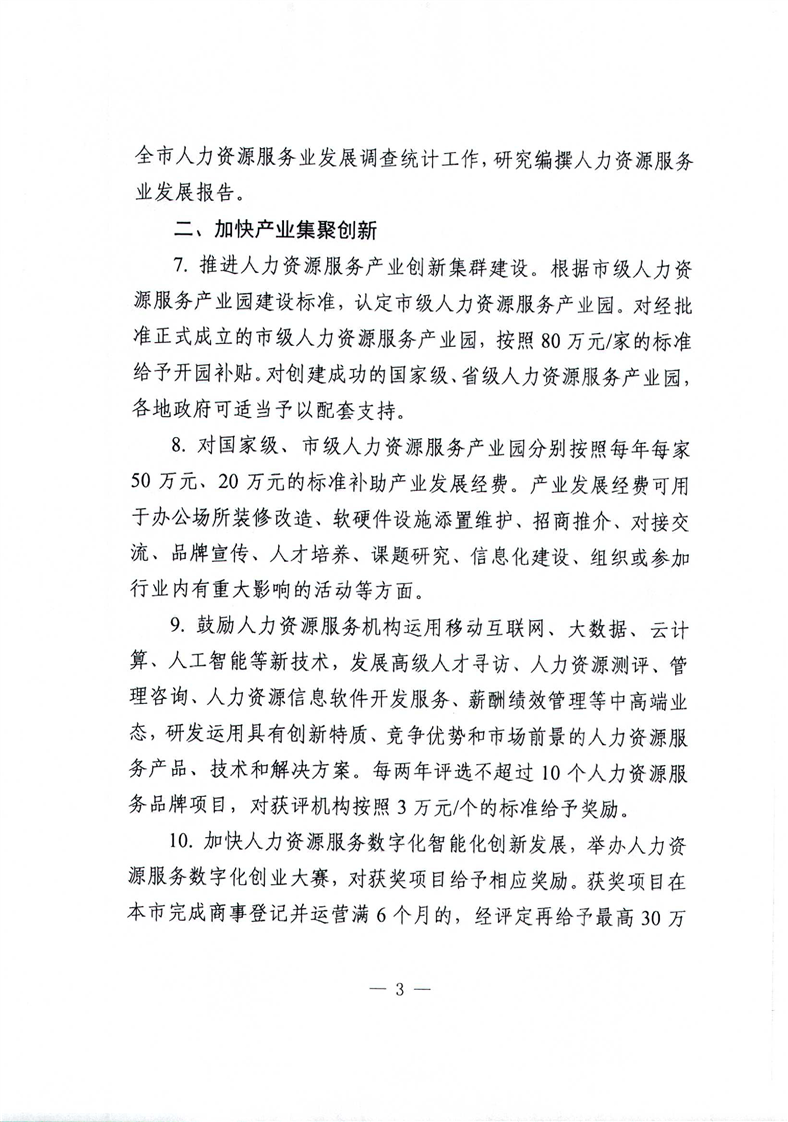 全市人力资源服务业发展调查统计工作，研究编撰人力资源服务业发展报告。

二、加快产业集聚创新

7. 推进人力资源服务产业创新集群建设。根据市级人力资源服务产业园建设标准，认定市级人力资源服务产业园。对经批准正式成立的市级人力资源服务产业园，按照 80 万元/家的标准给予开园补贴。对创建成功的国家级、省级人力资源服务产业园，各地政府可适当予以配套支持。

8. 对国家级、市级人力资源服务产业园分别按照每年每家 50 万元、20 万元的标准补助产业发展经费。产业发展经费可用于办公场所装修改造、软硬件设施添置维护、招商推介、对接交流、品牌宣传、人才培养、课题研究、信息化建设、组织或参加行业内有重大影响的活动等方面。

9. 鼓励人力资源服务机构运用移动互联网、大数据、云计算、人工智能等新技术，发展高级人才寻访、人力资源测评、管理咨询、人力资源信息软件开发服务、薪酬绩效管理等中高端业态，研发运用具有创新特质、竞争优势和市场前景的人力资源服务产品、技术和解决方案。每两年评选不超过 10 个人力资源服务品牌项目，对获评机构按照 3 万元/个的标准给予奖励。

10. 加快人力资源服务数字化智能化创新发展，举办人力资源服务数字化创业大赛，对获奖项目给予相应奖励。获奖项目在本市完成商事登记并运营满 6 个月的，经评定再给予最高 30 万

— 3 —